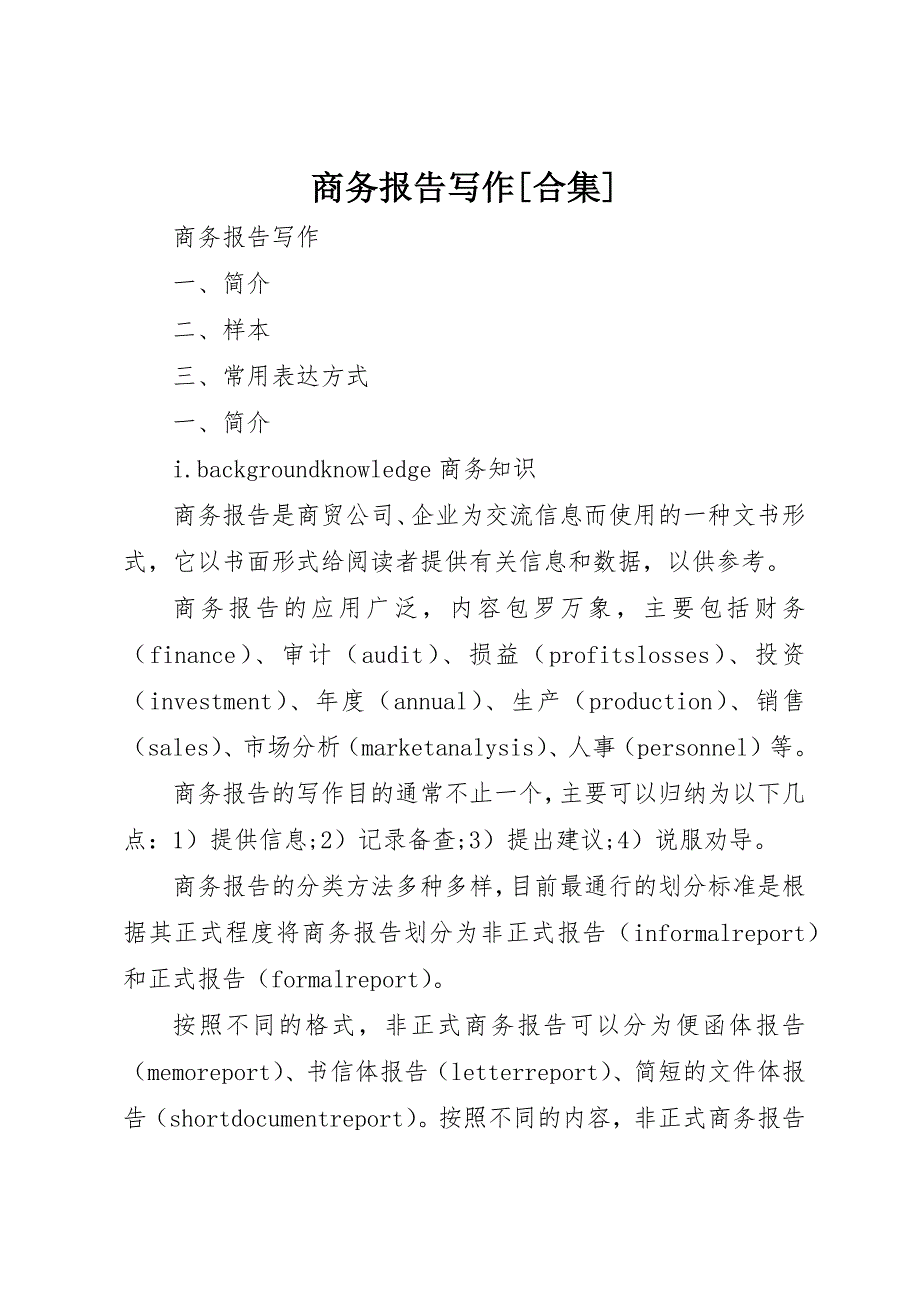 商务报告写作[合集]

商务报告写作

一、简介

二、样本

三、常用表达方式

一、简介

i.backgroundknowledge 商务知识

商务报告是商贸公司、企业为交流信息而使用的一种文书形式，它以书面形式给阅读者提供有关信息和数据，以供参考。

商务报告的应用广泛，内容包罗万象，主要包括财务（finance）、审计（audit）、损益（profitslosses）、投资（investment）、年度（annual）、生产（production）、销售（sales）、市场分析（marketanalysis）、人事（personnel）等。

商务报告的写作目的通常不止一个，主要可以归纳为以下几点：1）提供信息;2）记录备查;3）提出建议;4）说服劝导。

商务报告的分类方法多种多样，目前最通行的划分标准是根据其正式程度将商务报告划分为非正式报告（informalreport）和正式报告（formalreport）。

按照不同的格式，非正式商务报告可以分为便函体报告（memoreport）、书信体报告（letterreport）、简短的文件体报告（shortdocumentreport）。按照不同的内容，非正式商务报告